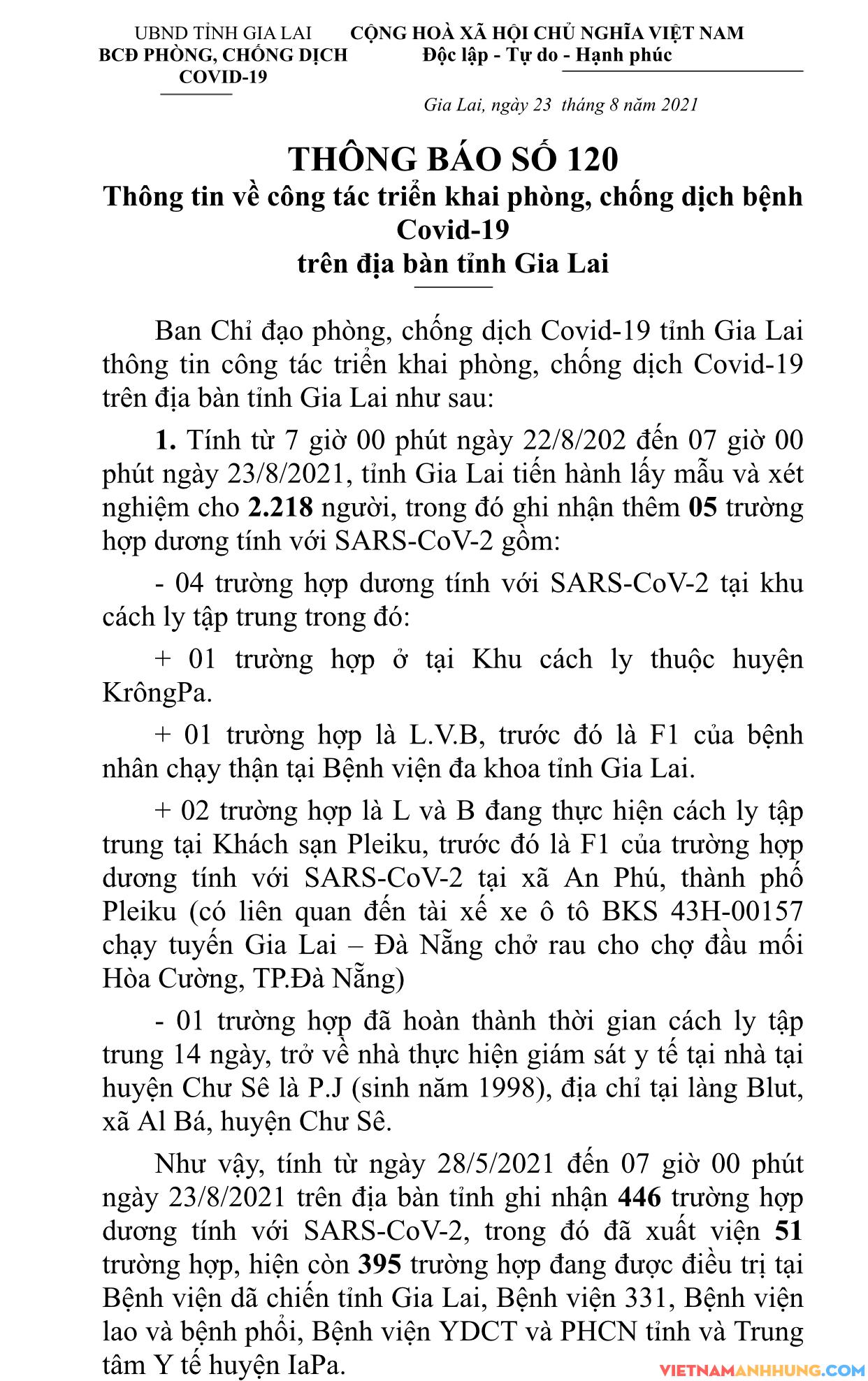 UBND TỈNH GIA LAI
BCĐ PHÒNG, CHỐNG DỊCH
COVID-19

CỘNG HOÀ XÃ HỘI CHỦ NGHĨA VIỆT NAM
Độc lập - Tự do - Hạnh phúc

Gia Lai, ngày 23 tháng 8 năm 2021

THÔNG BÁO SỐ 120
Thông tin về công tác triển khai phòng, chống dịch bệnh Covid-19
trên địa bàn tỉnh Gia Lai

Ban Chỉ đạo phòng, chống dịch Covid-19 tỉnh Gia Lai thông tin công tác triển khai phòng, chống dịch Covid-19 trên địa bàn tỉnh Gia Lai như sau:

1. Tính từ 7 giờ 00 phút ngày 22/8/202 đến 07 giờ 00 phút ngày 23/8/2021, tỉnh Gia Lai tiến hành lấy mẫu và xét nghiệm cho 2.218 người, trong đó ghi nhận thêm 05 trường hợp dương tính với SARS-CoV-2 gồm:

- 04 trường hợp dương tính với SARS-CoV-2 tại khu cách ly tập trung trong đó:

+ 01 trường hợp ở tại Khu cách ly thuộc huyện KrôngPa.

+ 01 trường hợp là L.V.B, trước đó là F1 của bệnh nhân chạy thận tại Bệnh viện đa khoa tỉnh Gia Lai.

+ 02 trường hợp là L và B đang thực hiện cách ly tập trung tại Khách sạn Pleiku, trước đó là F1 của trường hợp dương tính với SARS-CoV-2 tại xã An Phú, thành phố Pleiku (có liên quan đến tài xế xe ô tô BKS 43H-00157 chạy tuyến Gia Lai – Đà Nẵng chở rau cho chợ đầu mối Hòa Cường, TP.Đà Nẵng)

- 01 trường hợp đã hoàn thành thời gian cách ly tập trung 14 ngày, trở về nhà thực hiện giám sát y tế tại nhà tại huyện Chư Sê là P.J (sinh năm 1998), địa chỉ tại làng Blut, xã Al Bá, huyện Chư Sê.

Như vậy, tính từ ngày 28/5/2021 đến 07 giờ 00 phút ngày 23/8/2021 trên địa bàn tỉnh ghi nhận 446 trường hợp dương tính với SARS-CoV-2, trong đó đã xuất viện 51 trường hợp, hiện còn 395 trường hợp đang được điều trị tại Bệnh viện dã chiến tỉnh Gia Lai, Bệnh viện 331, Bệnh viện lao và bệnh phổi, Bệnh viện YDCT và PHCN tỉnh và Trung tâm Y tế huyện IaPa.

VIETNAMANHHUNG.COM